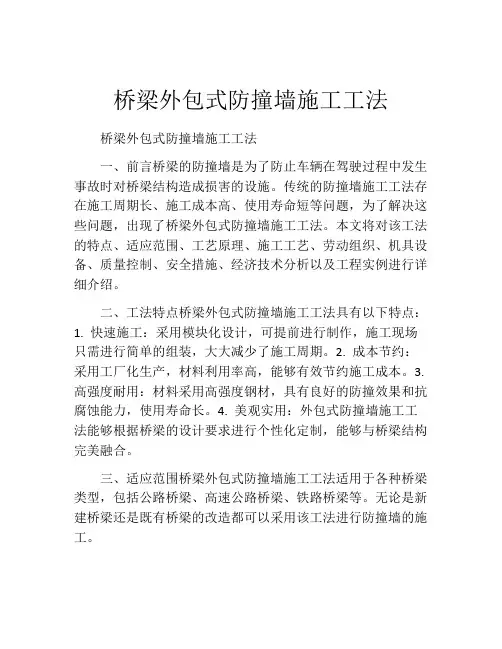 桥梁外包式防撞墙施工工法

桥梁外包式防撞墙施工工法

一、前言桥梁的防撞墙是为了防止车辆在驾驶过程中发生事故时对桥梁结构造成损害的设施。传统的防撞墙施工工法存在施工周期长、施工成本高、使用寿命短等问题，为了解决这些问题，出现了桥梁外包式防撞墙施工工法。本文将对该工法的特点、适应范围、工艺原理、施工工艺、劳动组织、机具设备、质量控制、安全措施、经济技术分析以及工程实例进行详细介绍。

二、工法特点桥梁外包式防撞墙施工工法具有以下特点：1. 快速施工：采用模块化设计，可提前进行制作，施工现场只需进行简单的组装，大大减少了施工周期。2. 成本节约：采用工厂化生产，材料利用率高，能够有效节约施工成本。3. 高强度耐用：材料采用高强度钢材，具有良好的防撞效果和抗腐蚀能力，使用寿命长。4. 美观实用：外包式防撞墙施工工法能够根据桥梁的设计要求进行个性化定制，能够与桥梁结构完美融合。

三、适应范围桥梁外包式防撞墙施工工法适用于各种桥梁类型，包括公路桥梁、高速公路桥梁、铁路桥梁等。无论是新建桥梁还是既有桥梁的改造都可以采用该工法进行防撞墙的施工。